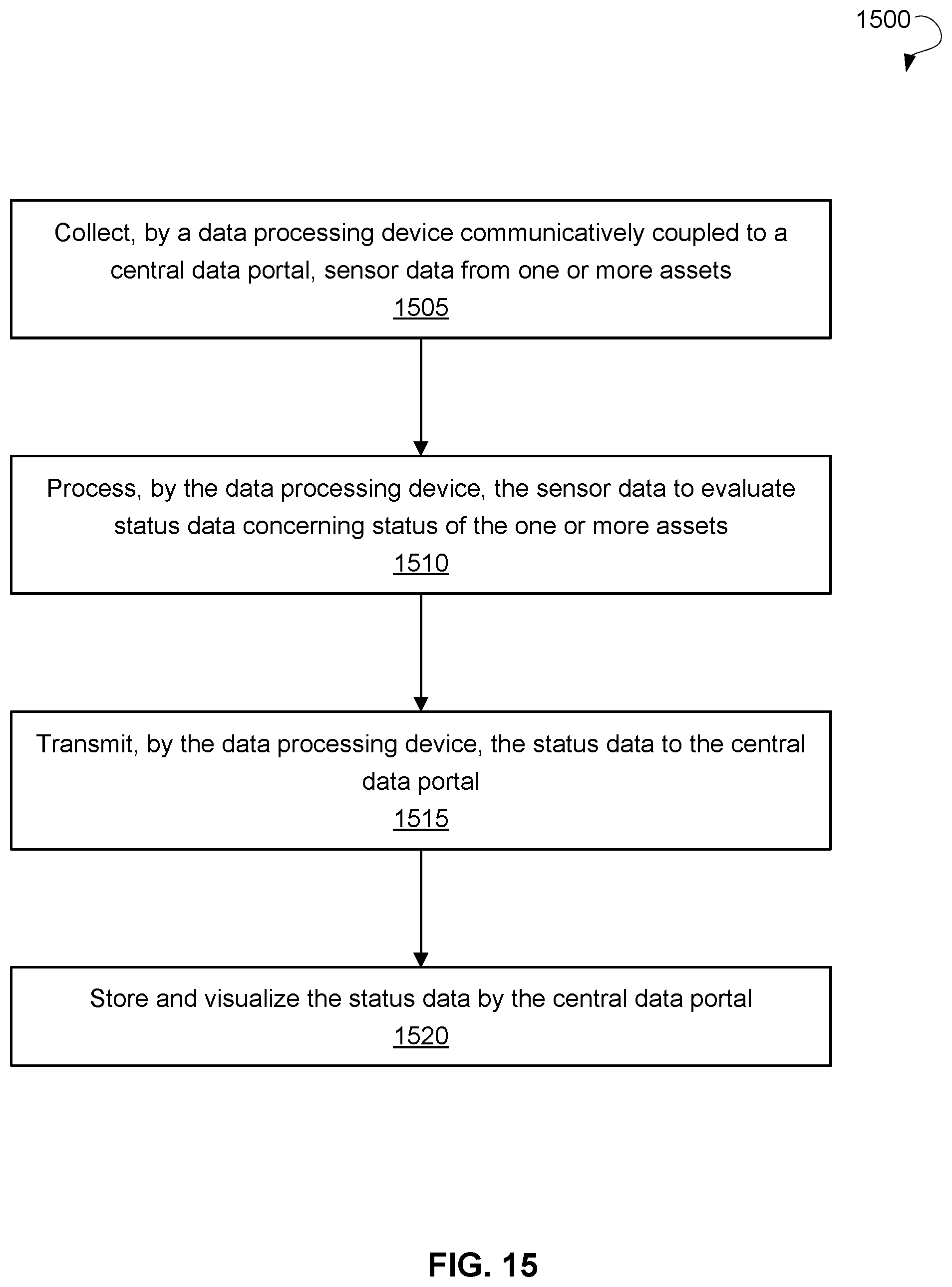 1500

Collect, by a data processing device communicatively coupled to a central data portal, sensor data from one or more assets
1505

Process, by the data processing device, the sensor data to evaluate status data concerning status of the one or more assets
1510

Transmit, by the data processing device, the status data to the central data portal
1515

Store and visualize the status data by the central data portal
1520

FIG. 15